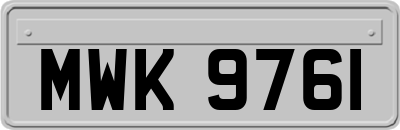 MWK 9761